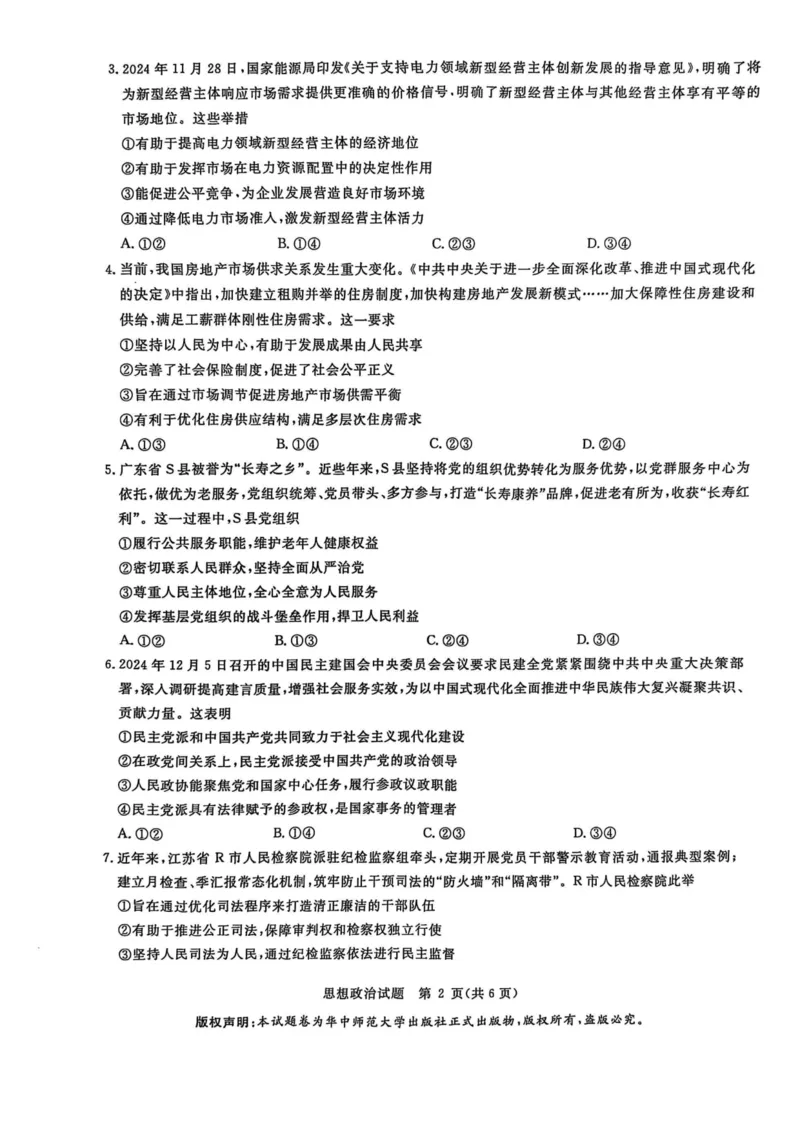 3. 2024 年 11 月 28 日，国家能源局印发《关于支持电力领域新型经营主体创新发展的指导意见》，明确了将为新型经营主体响应市场需求提供更准确的价格信号，明确了新型经营主体与其他经营主体享有平等的市场地位。这些举措

①有助于提高电力领域新型经营主体的经济地位

②有助于发挥市场在电力资源配置中的决定性作用

③能促进公平竞争，为企业发展营造良好市场环境

④通过降低电力市场准入，激发新型经营主体活力

A. ①②　　B. ①④　　C. ②③　　D. ③④

4. 当前，我国房地产市场供求关系发生重大变化。《中共中央关于进一步全面深化改革、推进中国式现代化的决定》中指出，加快建立租购并举的住房制度，加快构建房地产发展新模式……加大保障性住房建设和供给，满足工薪群体刚性住房需求。这一要求

①坚持以人民为中心，有助于发展成果由人民共享

②完善了社会保险制度，促进了社会公平正义

③旨在通过市场调节促进房地产市场供需平衡

④有利于优化住房供应结构，满足多层次住房需求

A. ①③　　B. ①④　　C. ②③　　D. ②④

5. 广东省 S 县被誉为“长寿之乡”。近些年来，S 县坚持将党的组织优势转化为服务优势，以党群服务中心为依托，做优为老服务，党组织统筹、党员带头、多方参与，打造“长寿康养”品牌，促进老有所为，收获“长寿红利”。这一过程中，S 县党组织

①履行公共服务职能，维护老年人健康权益

②密切联系人民群众，坚持全面从严治党

③尊重人民主体地位，全心全意为人民服务

④发挥基层党组织的战斗堡垒作用，捍卫人民利益

A. ①②　　B. ①③　　C. ②④　　D. ③④

6. 2024 年 12 月 5 日召开的中国民主建国会中央委员会会议要求民建全党紧紧围绕中共中央重大决策部署，深入调研提高建言质量，增强社会服务实效，为以中国式现代化全面推进中华民族伟大复兴凝聚共识、贡献力量。这表明

①民主党派和中国共产党共同致力于社会主义现代化建设

②在政党间关系上，民主党派接受中国共产党的政治领导

③人民政协能聚焦党和国家中心任务，履行参政议政职能

④民主党派具有法律赋予的参政权，是国家事务的管理者

A. ①②　　B. ①④　　C. ②③　　D. ③④

7. 近年来，江苏省 R 市人民检察院派驻纪检监察组牵头，定期开展党员干部警示教育活动，通报典型案例；建立月检查、季汇报常态化机制，筑牢防止干预司法的“防火墙”和“隔离带”。R 市人民检察院此举

①旨在通过优化司法程序来打造清正廉洁的干部队伍

②有助于推进公正司法，保障审判权和检察权独立行使

③坚持人民司法为人民，通过纪检监察依法进行民主监督

思想政治试题　第 2 页（共 6 页）

版权声明：本试题卷为华中师范大学出版社正式出版物，版权所有，盗版必究。